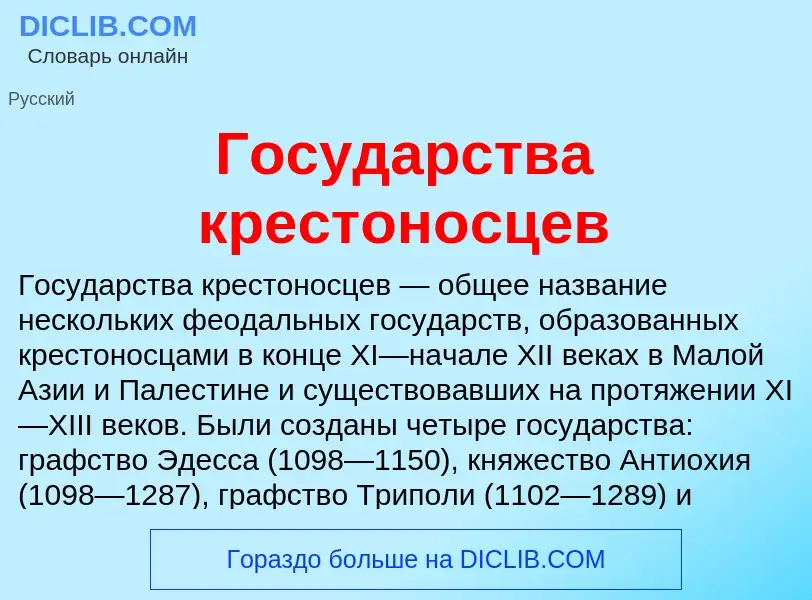 DICLIB.COM
Словарь онлайн

Русский

Государства крестоносцев

Государства крестоносцев — общее название нескольких феодальных государств, образованных крестоносцами в конце XI—начале XII веках в Малой Азии и Палестине и существовавших на протяжении XI—XIII веков. Были созданы четыре государства: графство Эдесса (1098—1150), княжество Антиохия (1098—1287), графство Триполи (1102—1289) и

Гораздо больше на DICLIB.COM